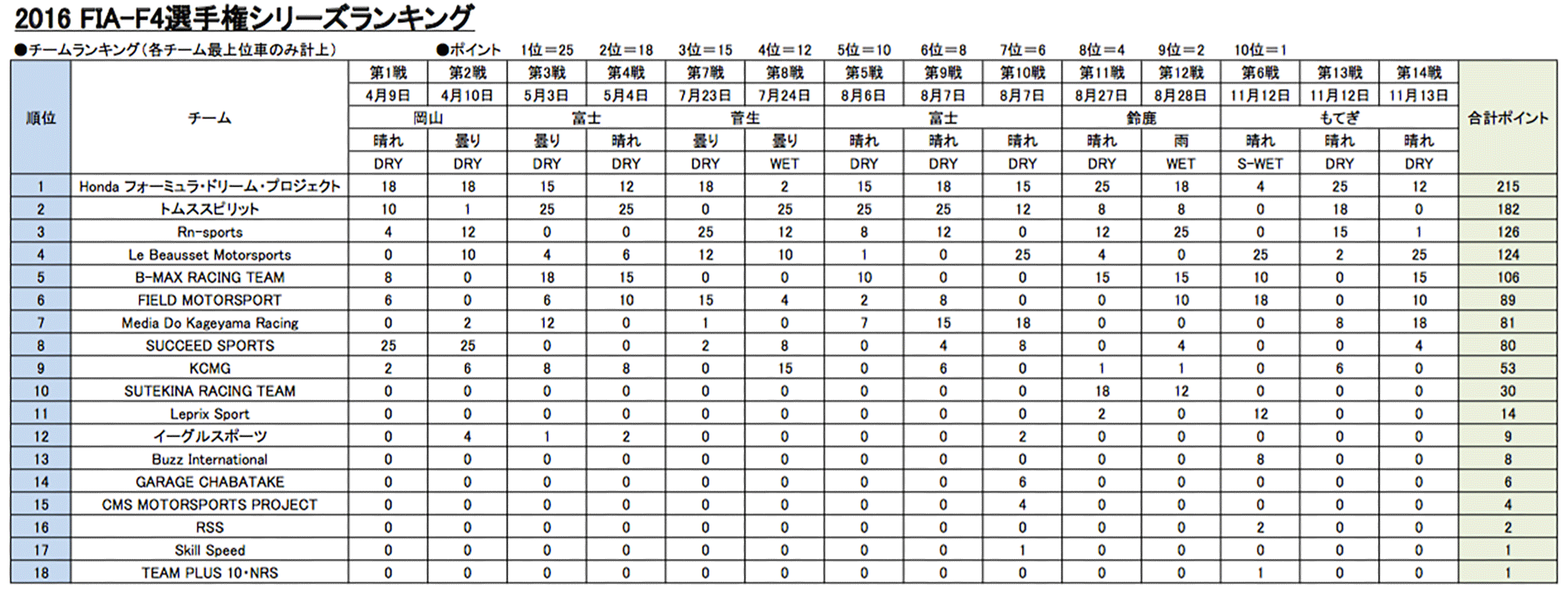 2016 FIA-F4選手権シリーズランキング

●チームランキング(各チーム最上位車のみ計上)

●ポイント 1位=25 2位=18 3位=15 4位=12 5位=10 6位=8 7位=6 8位=4 9位=2 10位=1

| 順位 | チーム | 第1戦 | 第2戦 | 第3戦 | 第4戦 | 第7戦 | 第8戦 | 第5戦 | 第9戦 | 第10戦 | 第11戦 | 第12戦 | 第6戦 | 第13戦 | 第14戦 | 合計ポイント |
|---|---|---|---|---|---|---|---|---|---|---|---|---|---|---|---|---|
| | | 4月9日 | 4月10日 | 5月3日 | 5月4日 | 7月23日 | 7月24日 | 8月6日 | 8月7日 | 8月7日 | 8月27日 | 8月28日 | 11月12日 | 11月12日 | 11月13日 | |
| | | 岡山 | | 富士 | | 菅生 | | 富士 | | | 鈴鹿 | | もてぎ | | | |
| | | 晴れ | 曇り | 曇り | 晴れ | 曇り | 曇り | 晴れ | 晴れ | 晴れ | 晴れ | 雨 | 晴れ | 晴れ | 晴れ | |
| | | DRY | DRY | DRY | DRY | DRY | WET | DRY | DRY | DRY | DRY | WET | S-WET | DRY | DRY | |
| 1 | Honda フォーミュラ・ドリーム・プロジェクト | 18 | 18 | 15 | 12 | 18 | 2 | 15 | 18 | 15 | 25 | 18 | 4 | 25 | 12 | 215 |
| 2 | トムススピリット | 10 | 1 | 25 | 25 | 0 | 25 | 25 | 25 | 12 | 8 | 8 | 0 | 18 | 0 | 182 |
| 3 | Rn-sports | 4 | 12 | 0 | 0 | 25 | 12 | 8 | 12 | 0 | 12 | 25 | 0 | 15 | 1 | 126 |
| 4 | Le Beausset Motorsports | 0 | 10 | 4 | 6 | 12 | 10 | 1 | 0 | 25 | 4 | 0 | 25 | 2 | 25 | 124 |
| 5 | B-MAX RACING TEAM | 8 | 0 | 18 | 15 | 0 | 0 | 10 | 0 | 0 | 15 | 15 | 10 | 0 | 15 | 106 |
| 6 | FIELD MOTORSPORT | 6 | 0 | 6 | 10 | 15 | 4 | 2 | 8 | 0 | 0 | 10 | 18 | 0 | 10 | 89 |
| 7 | Media Do Kageyama Racing | 0 | 2 | 12 | 0 | 1 | 0 | 7 | 15 | 18 | 0 | 0 | 0 | 8 | 18 | 81 |
| 8 | SUCCEED SPORTS | 25 | 25 | 0 | 0 | 2 | 8 | 0 | 4 | 8 | 0 | 4 | 0 | 0 | 4 | 80 |
| 9 | KCMG | 2 | 6 | 8 | 8 | 0 | 15 | 0 | 6 | 0 | 1 | 1 | 0 | 6 | 0 | 53 |
| 10 | SUTEKINA RACING TEAM | 0 | 0 | 0 | 0 | 0 | 0 | 0 | 0 | 0 | 18 | 12 | 0 | 0 | 0 | 30 |
| 11 | Leprix Sport | 0 | 0 | 0 | 0 | 0 | 0 | 0 | 0 | 0 | 2 | 0 | 12 | 0 | 0 | 14 |
| 12 | イーグルスポーツ | 0 | 4 | 1 | 2 | 0 | 0 | 0 | 0 | 2 | 0 | 0 | 0 | 0 | 0 | 9 |
| 13 | Buzz International | 0 | 0 | 0 | 0 | 0 | 0 | 0 | 0 | 0 | 0 | 0 | 8 | 0 | 0 | 8 |
| 14 | GARAGE CHABATAKE | 0 | 0 | 0 | 0 | 0 | 0 | 0 | 0 | 6 | 0 | 0 | 0 | 0 | 0 | 6 |
| 15 | CMS MOTORSPORTS PROJECT | 0 | 0 | 0 | 0 | 0 | 0 | 0 | 0 | 4 | 0 | 0 | 0 | 0 | 0 | 4 |
| 16 | RSS | 0 | 0 | 0 | 0 | 0 | 0 | 0 | 0 | 0 | 0 | 0 | 2 | 0 | 0 | 2 |
| 17 | Skill Speed | 0 | 0 | 0 | 0 | 0 | 0 | 0 | 0 | 1 | 0 | 0 | 0 | 0 | 0 | 1 |
| 18 | TEAM PLUS 10・NRS | 0 | 0 | 0 | 0 | 0 | 0 | 0 | 0 | 0 | 0 | 0 | 1 | 0 | 0 | 1 |